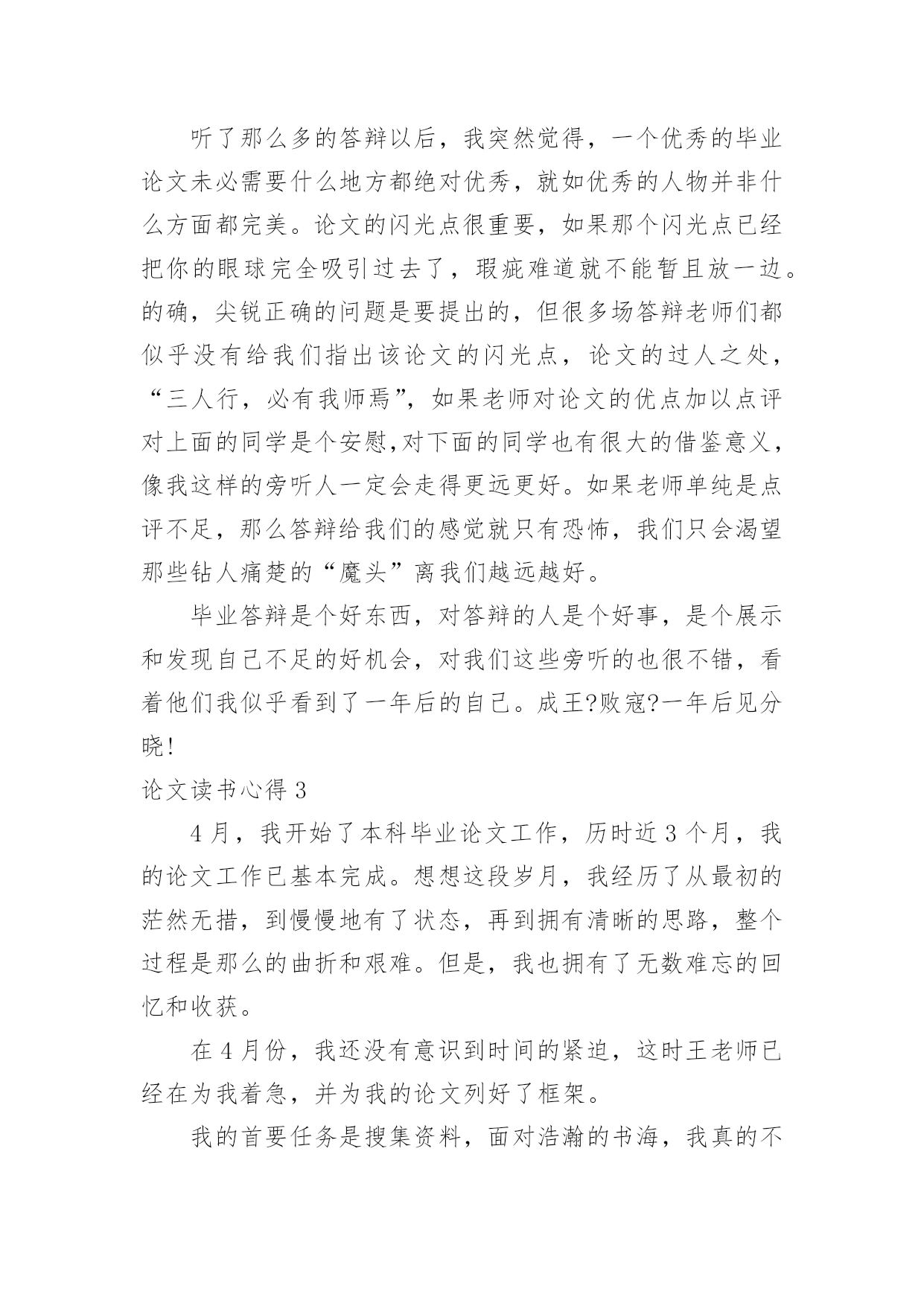 听了那么多的答辩以后，我突然觉得，一个优秀的毕业论文未必需要什么地方都绝对优秀，就如优秀的人物并非什么方面都完美。论文的闪光点很重要，如果那个闪光点已经把你的眼球完全吸引过去了，瑕疵难道就不能暂且放一边。的确，尖锐正确的问题是要提出的，但很多场答辩老师们都似乎没有给我们指出该论文的闪光点，论文的过人之处，“三人行，必有我师焉”，如果老师对论文的优点加以点评对上面的同学是个安慰,对下面的同学也有很大的借鉴意义，像我这样的旁听人一定会走得更远更好。如果老师单纯是点评不足，那么答辩给我们的感觉就只有恐怖，我们只会渴望那些钻人痛楚的“魔头”离我们越远越好。

毕业答辩是个好东西，对答辩的人是个好事，是个展示和发现自己不足的好机会，对我们这些旁听的也很不错，看着他们我似乎看到了一年后的自己。成王?败寇?一年后见分晓!

论文读书心得 3

4 月，我开始了本科毕业论文工作，历时近 3 个月，我的论文工作已基本完成。想想这段岁月，我经历了从最初的茫然无措，到慢慢地有了状态，再到拥有清晰的思路，整个过程是那么的曲折和艰难。但是，我也拥有了无数难忘的回忆和收获。

在 4 月份，我还没有意识到时间的紧迫，这时王老师已经在为我着急，并为我的论文列好了框架。

我的首要任务是搜集资料，面对浩瀚的书海，我真的不